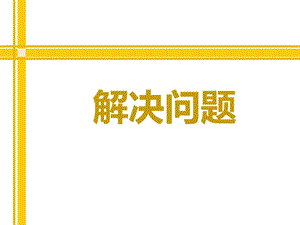 解决问题